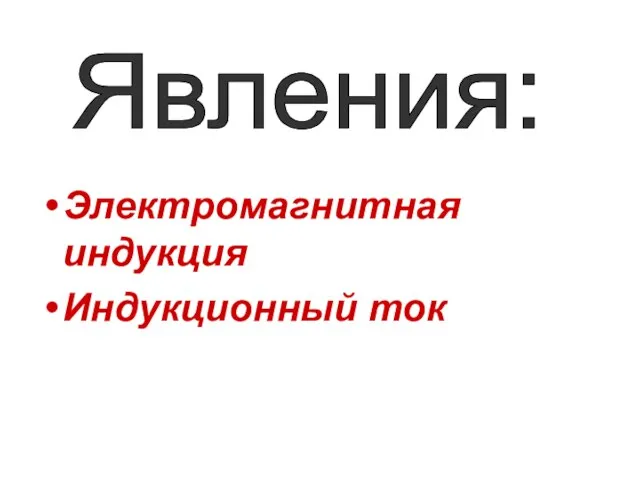 Явления:

• Электромагнитная индукция
• Индукционный ток